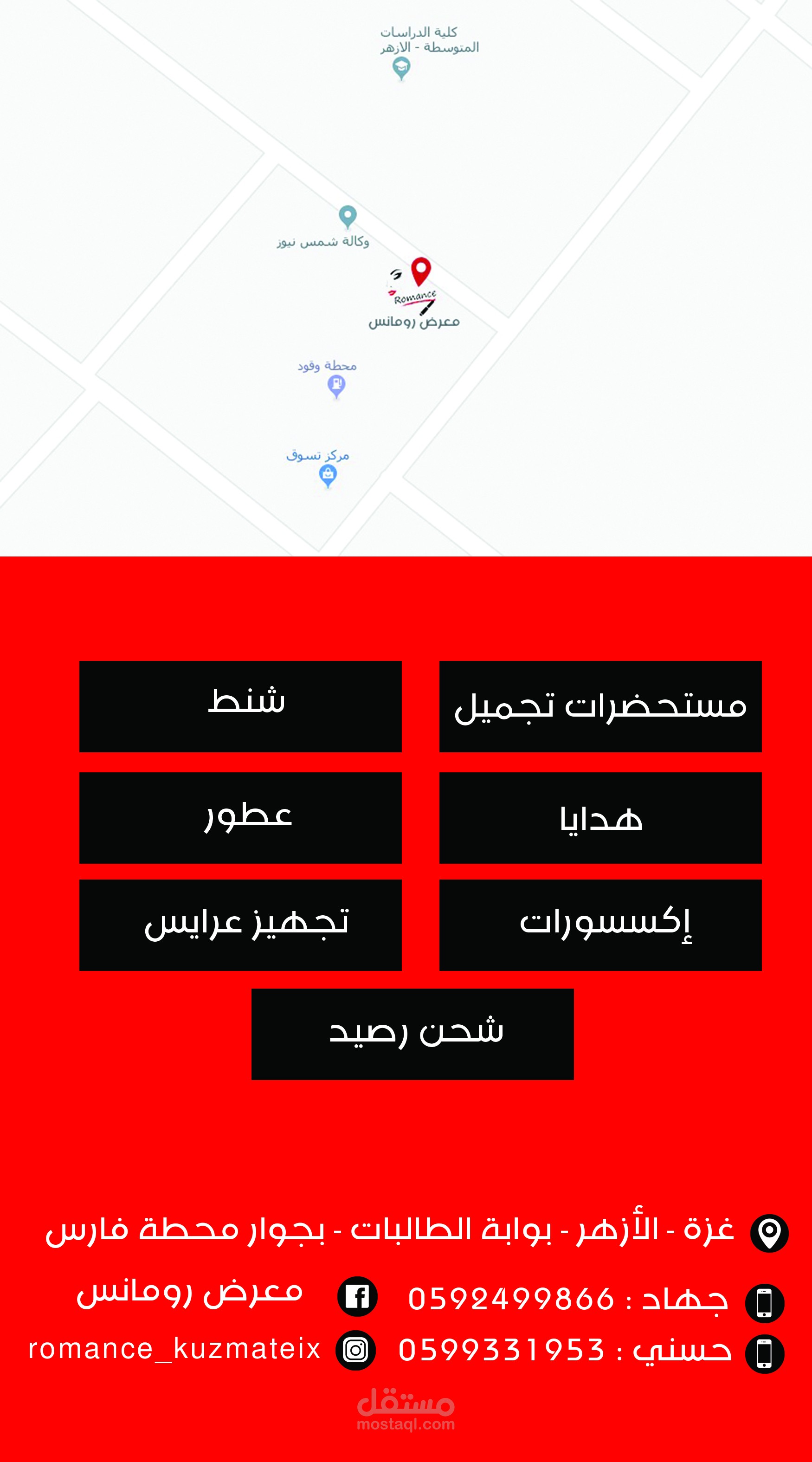 كلية الدراسات المتوسطة - الازهر

وكالة شمس نيوز

Romance

معرض رومانس

محطة وقود

مركز تسوق

مستحضرات تجميل

شنط

هدايا

عطور

إكسسورات

تجهيز عرايس

شحن رصيد

غزة - الأزهر - بوابة الطالبات - بجوار محطة فارس

جهاد : 0592499866

معرض رومانس

حسني : 0599331953

romance_kuzmateix

مستقل
mostaql.com